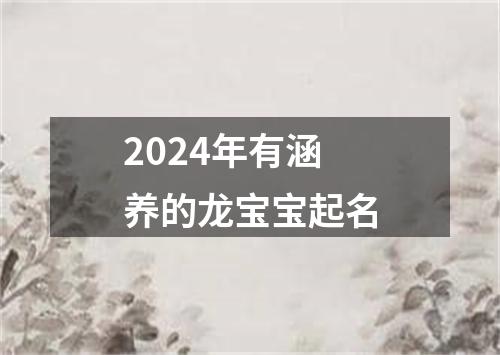 2024年有涵养的龙宝宝起名